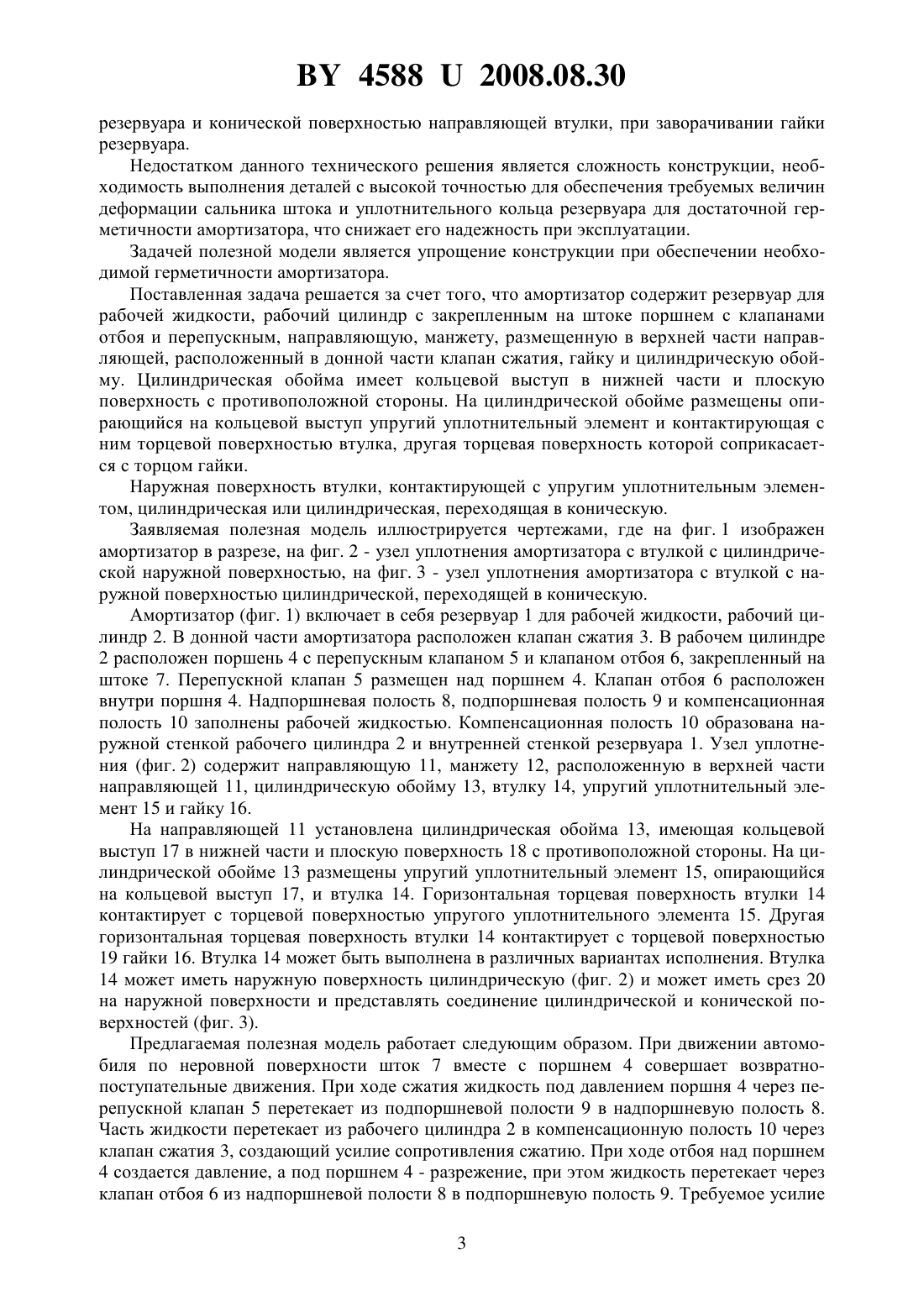 BY 4588 U 2008.08.30

резервуара и конической поверхностью направляющей втулки, при заворачивании гайки резервуара.

Недостатком данного технического решения является сложность конструкции, необходимость выполнения деталей с высокой точностью для обеспечения требуемых величин деформации сальника штока и уплотнительного кольца резервуара для достаточной герметичности амортизатора, что снижает его надежность при эксплуатации.

Задачей полезной модели является упрощение конструкции при обеспечении необходимой герметичности амортизатора.

Поставленная задача решается за счет того, что амортизатор содержит резервуар для рабочей жидкости, рабочий цилиндр с закрепленным на штоке поршнем с клапанами отбоя и перепускным, направляющую, манжету, размещенную в верхней части направляющей, расположенный в донной части клапан сжатия, гайку и цилиндрическую обойму. Цилиндрическая обойма имеет кольцевой выступ в нижней части и плоскую поверхность с противоположной стороны. На цилиндрической обойме размещены опирающийся на кольцевой выступ упругий уплотнительный элемент и контактирующая с ним торцевой поверхностью втулка, другая торцевая поверхность которой соприкасается с торцом гайки.

Наружная поверхность втулки, контактирующей с упругим уплотнительным элементом, цилиндрическая или цилиндрическая, переходящая в коническую.

Заявляемая полезная модель иллюстрируется чертежами, где на фиг. 1 изображен амортизатор в разрезе, на фиг. 2 - узел уплотнения амортизатора с втулкой с цилиндрической наружной поверхностью, на фиг. 3 - узел уплотнения амортизатора с втулкой с наружной поверхностью цилиндрической, переходящей в коническую.

Амортизатор (фиг. 1) включает в себя резервуар 1 для рабочей жидкости, рабочий цилиндр 2. В донной части амортизатора расположен клапан сжатия 3. В рабочем цилиндре 2 расположен поршень 4 с перепускным клапаном 5 и клапаном отбоя 6, закрепленный на штоке 7. Перепускной клапан 5 размещен над поршнем 4. Клапан отбоя 6 расположен внутри поршня 4. Надпоршневая полость 8, подпоршневая полость 9 и компенсационная полость 10 заполнены рабочей жидкостью. Компенсационная полость 10 образована наружной стенкой рабочего цилиндра 2 и внутренней стенкой резервуара 1. Узел уплотнения (фиг. 2) содержит направляющую 11, манжету 12, расположенную в верхней части направляющей 11, цилиндрическую обойму 13, втулку 14, упругий уплотнительный элемент 15 и гайку 16.

На направляющей 11 установлена цилиндрическая обойма 13, имеющая кольцевой выступ 17 в нижней части и плоскую поверхность 18 с противоположной стороны. На цилиндрической обойме 13 размещены упругий уплотнительный элемент 15, опирающийся на кольцевой выступ 17, и втулка 14. Горизонтальная торцевая поверхность втулки 14 контактирует с торцевой поверхностью упругого уплотнительного элемента 15. Другая горизонтальная торцевая поверхность втулки 14 контактирует с торцевой поверхностью 19 гайки 16. Втулка 14 может быть выполнена в различных вариантах исполнения. Втулка 14 может иметь наружную поверхность цилиндрическую (фиг. 2) и может иметь срез 20 на наружной поверхности и представлять соединение цилиндрической и конической поверхностей (фиг. 3).

Предлагаемая полезная модель работает следующим образом. При движении автомобиля по неровной поверхности шток 7 вместе с поршнем 4 совершает возвратно-поступательные движения. При ходе сжатия жидкость под давлением поршня 4 через перепускной клапан 5 перетекает из подпоршневой полости 9 в надпоршневую полость 8. Часть жидкости перетекает из рабочего цилиндра 2 в компенсационную полость 10 через клапан сжатия 3, создающий усилие сопротивления сжатию. При ходе отбоя над поршнем 4 создается давление, а под поршнем 4 - разрежение, при этом жидкость перетекает через клапан отбоя 6 из надпоршневой полости 8 в подпоршневую полость 9. Требуемое усилие

3